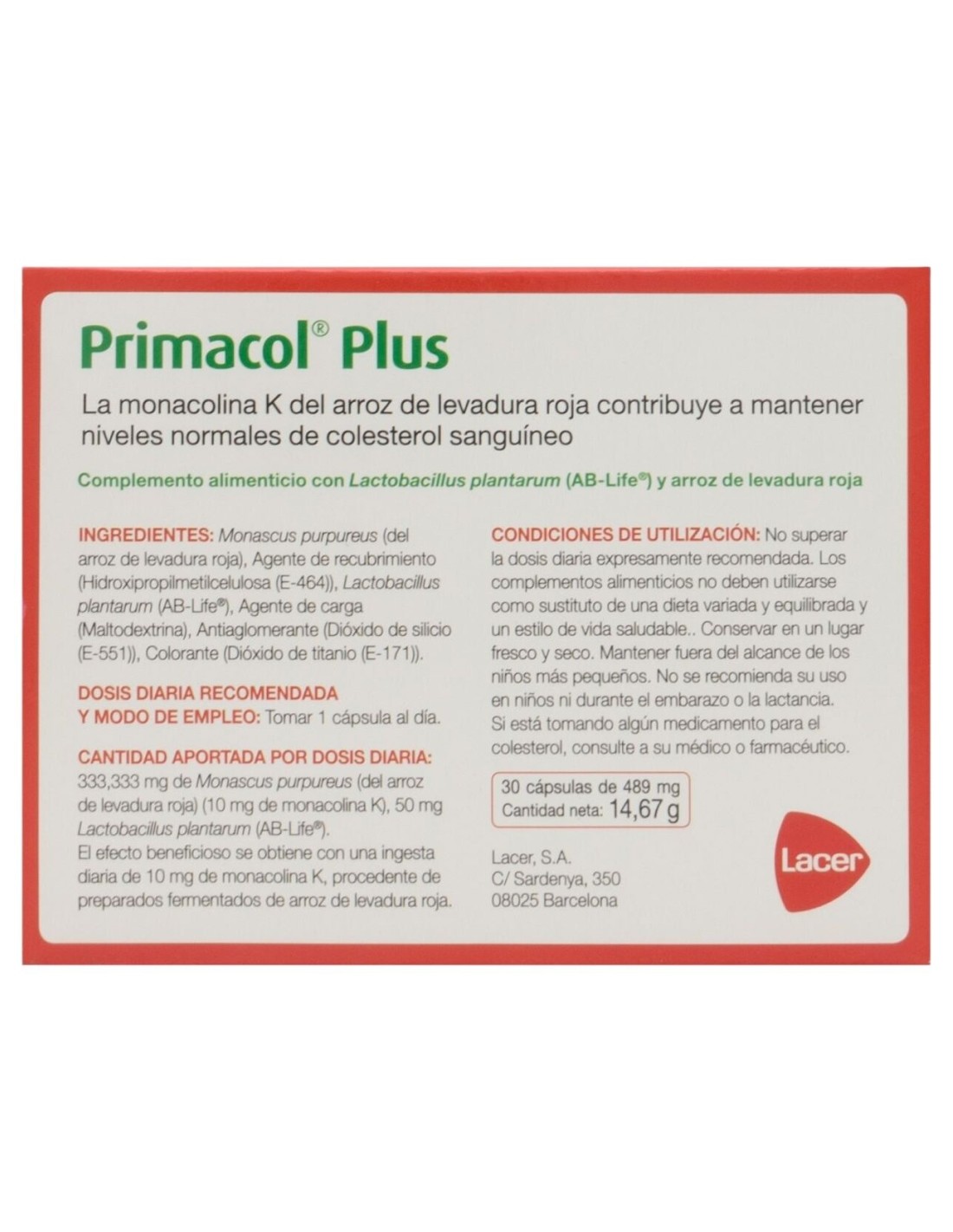 Primacol® Plus

La monacolina K del arroz de levadura roja contribuye a mantener niveles normales de colesterol sanguíneo

Complemento alimenticio con Lactobacillus plantarum (AB-Life®) y arroz de levadura roja

INGREDIENTES: Monascus purpureus (del arroz de levadura roja), Agente de recubrimiento (Hidroxipropilmetilcelulosa (E-464)), Lactobacillus plantarum (AB-Life®), Agente de carga (Maltodextrina), Antiaglomerante (Dióxido de silicio (E-551)), Colorante (Dióxido de titanio (E-171)).

DOSIS DIARIA RECOMENDADA Y MODO DE EMPLEO: Tomar 1 cápsula al día.

CANTIDAD APORTADA POR DOSIS DIARIA: 333,333 mg de Monascus purpureus (del arroz de levadura roja) (10 mg de monacolina K), 50 mg Lactobacillus plantarum (AB-Life®). El efecto beneficioso se obtiene con una ingesta diaria de 10 mg de monacolina K, procedente de preparados fermentados de arroz de levadura roja.

CONDICIONES DE UTILIZACIÓN: No superar la dosis diaria expresamente recomendada. Los complementos alimenticios no deben utilizarse como sustituto de una dieta variada y equilibrada y un estilo de vida saludable.. Conservar en un lugar fresco y seco. Mantener fuera del alcance de los niños más pequeños. No se recomienda su uso en niños ni durante el embarazo o la lactancia. Si está tomando algún medicamento para el colesterol, consulte a su médico o farmacéutico.

30 cápsulas de 489 mg
Cantidad neta: 14,67 g

Lacer, S.A.
C/ Sardenya, 350
08025 Barcelona

Lacer